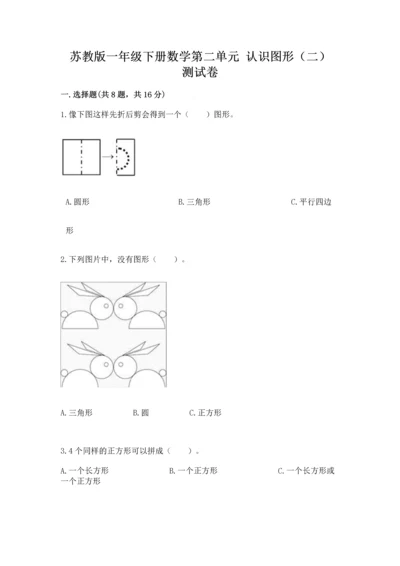 苏教版一年级下册数学第二单元 认识图形（二）测试卷

一. 选择题(共 8 题，共 16 分)

1. 像下图这样先折后剪会得到一个（　　）图形。

A. 圆形　　B. 三角形　　C. 平行四边形

2. 下列图片中，没有图形（　　）。

A. 三角形　　B. 圆　　C. 正方形

3. 4 个同样的正方形可以拼成（　　）。

A. 一个长方形　　B. 一个正方形　　C. 一个长方形或一个正方形